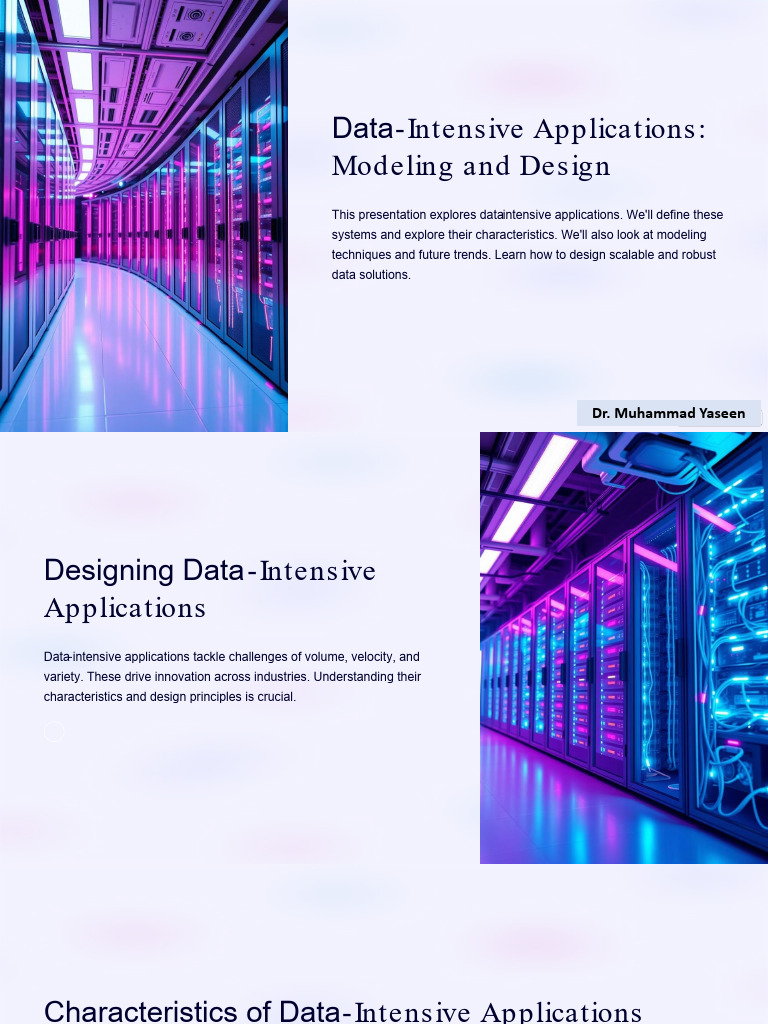 Data-Intensive Applications: Modeling and Design

This presentation explores dataintensive applications. We'll define these systems and explore their characteristics. We'll also look at modeling techniques and future trends. Learn how to design scalable and robust data solutions.

Dr. Muhammad Yaseen

Designing Data-Intensive Applications

Data-intensive applications tackle challenges of volume, velocity, and variety. These drive innovation across industries. Understanding their characteristics and design principles is crucial.

Characteristics of Data-Intensive Applications